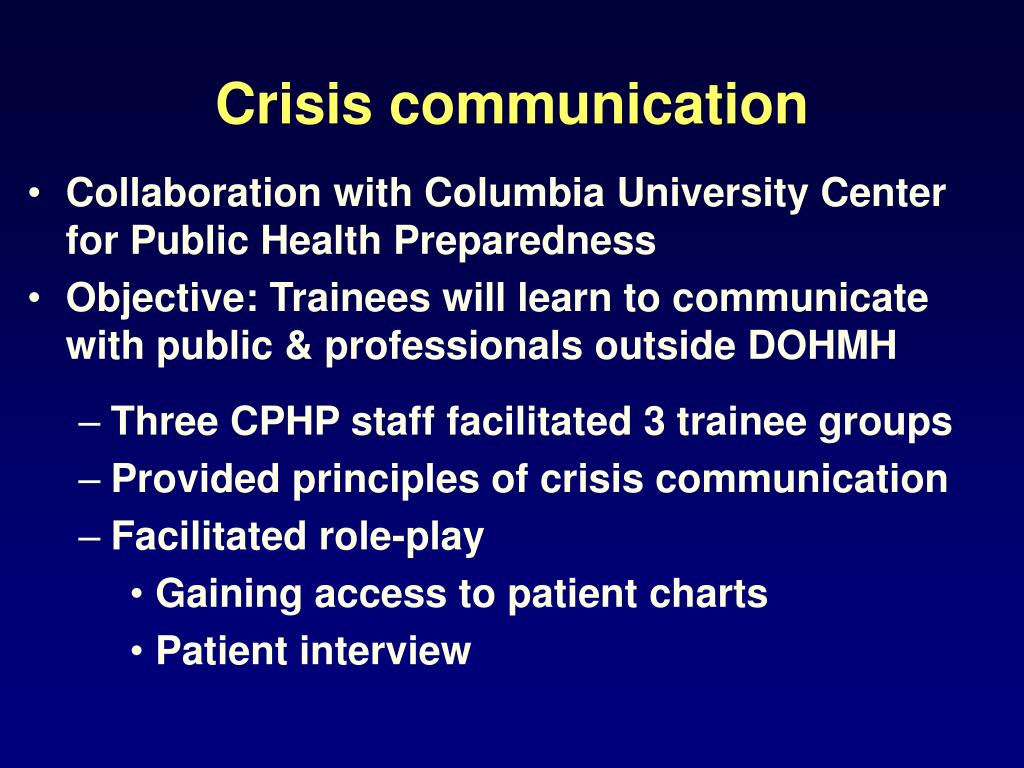 Crisis communication

• Collaboration with Columbia University Center for Public Health Preparedness
• Objective: Trainees will learn to communicate with public & professionals outside DOHMH
– Three CPHP staff facilitated 3 trainee groups
– Provided principles of crisis communication
– Facilitated role-play
• Gaining access to patient charts
• Patient interview